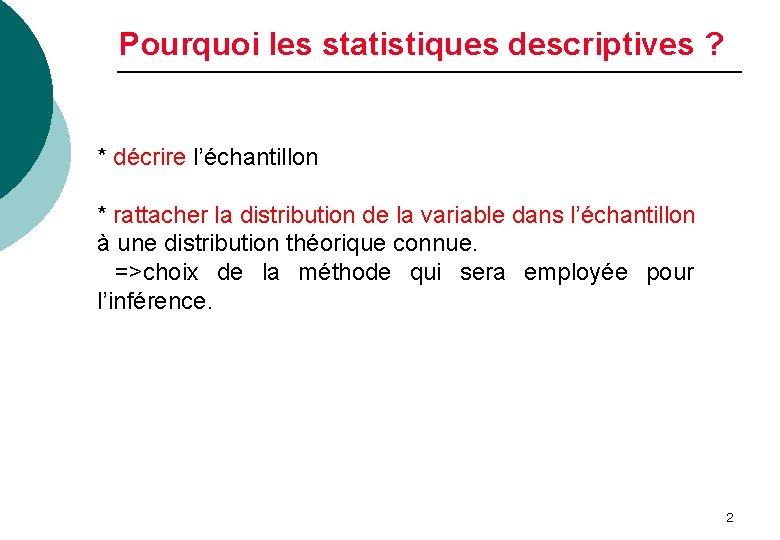 Pourquoi les statistiques descriptives ?

* décrire l’échantillon

* rattacher la distribution de la variable dans l’échantillon à une distribution théorique connue.
=>choix de la méthode qui sera employée pour l’inférence.

2